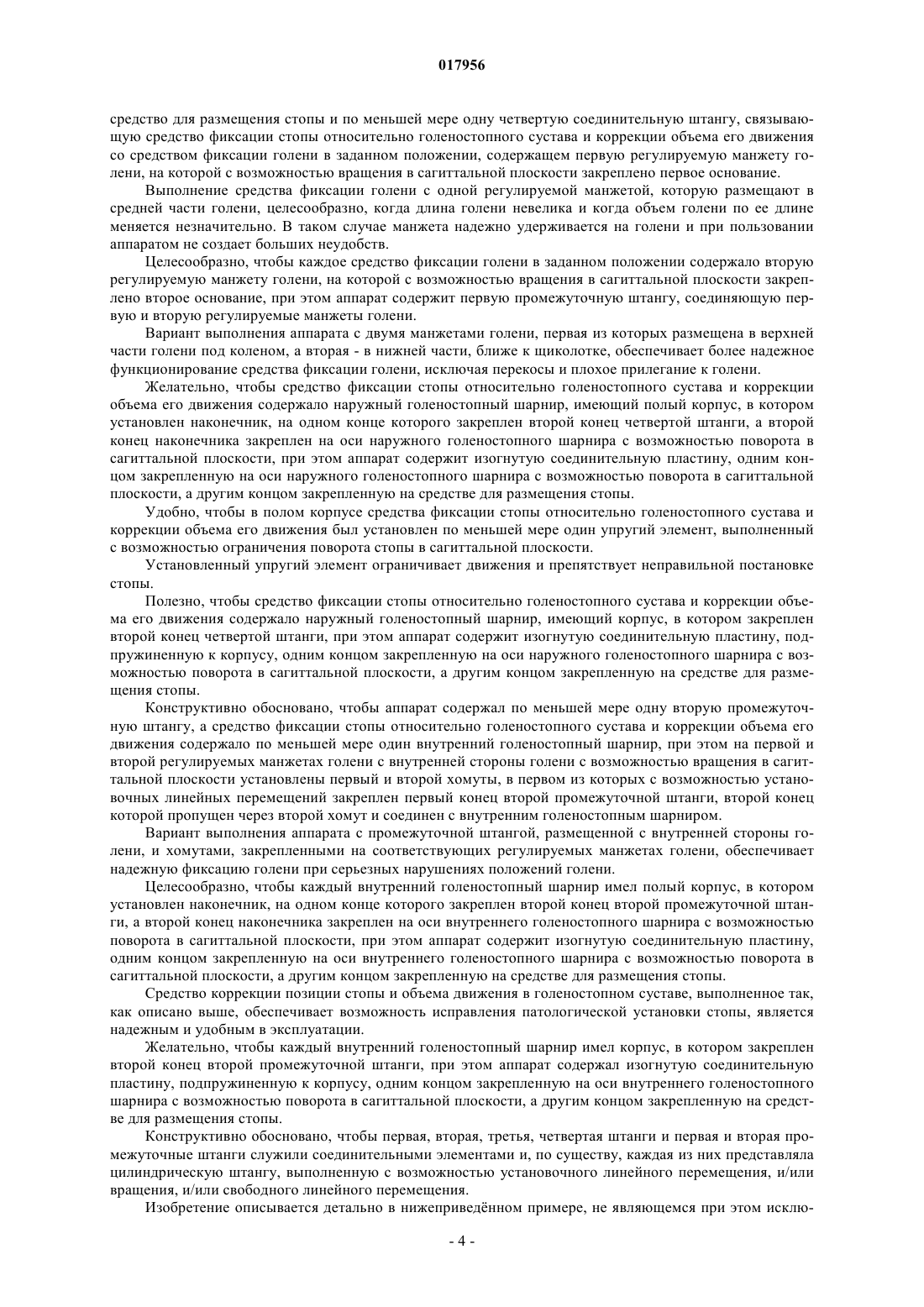 017956

средство для размещения стопы и по меньшей мере одну четвертую соединительную штангу, связывающую средство фиксации стопы относительно голеностопного сустава и коррекции объема его движения со средством фиксации голени в заданном положении, содержащем первую регулируемую манжету голени, на которой с возможностью вращения в сагиттальной плоскости закреплено первое основание.

Выполнение средства фиксации голени с одной регулируемой манжетой, которую размещают в средней части голени, целесообразно, когда длина голени невелика и когда объем голени по ее длине меняется незначительно. В таком случае манжета надежно удерживается на голени и при пользовании аппаратом не создает больших неудобств.

Целесообразно, чтобы каждое средство фиксации голени в заданном положении содержало вторую регулируемую манжету голени, на которой с возможностью вращения в сагиттальной плоскости закреплено второе основание, при этом аппарат содержит первую промежуточную штангу, соединяющую первую и вторую регулируемые манжеты голени.

Вариант выполнения аппарата с двумя манжетами голени, первая из которых размещена в верхней части голени под коленом, а вторая - в нижней части, ближе к щиколотке, обеспечивает более надежное функционирование средства фиксации голени, исключая перекосы и плохое прилегание к голени.

Желательно, чтобы средство фиксации стопы относительно голеностопного сустава и коррекции объема его движения содержало наружный голеностопный шарнир, имеющий полый корпус, в котором установлен наконечник, на одном конце которого закреплен второй конец четвертой штанги, а второй конец наконечника закреплен на оси наружного голеностопного шарнира с возможностью поворота в сагиттальной плоскости, при этом аппарат содержит изогнутую соединительную пластину, одним концом закрепленную на оси наружного голеностопного шарнира с возможностью поворота в сагиттальной плоскости, а другим концом закрепленную на средстве для размещения стопы.

Удобно, чтобы в полом корпусе средства фиксации стопы относительно голеностопного сустава и коррекции объема его движения был установлен по меньшей мере один упругий элемент, выполненный с возможностью ограничения поворота стопы в сагиттальной плоскости.

Установленный упругий элемент ограничивает движения и препятствует неправильной постановке стопы.

Полезно, чтобы средство фиксации стопы относительно голеностопного сустава и коррекции объема его движения содержало наружный голеностопный шарнир, имеющий корпус, в котором закреплен второй конец четвертой штанги, при этом аппарат содержит изогнутую соединительную пластину, подпружиненную к корпусу, одним концом закрепленную на оси наружного голеностопного шарнира с возможностью поворота в сагиттальной плоскости, а другим концом закрепленную на средстве для размещения стопы.

Конструктивно обосновано, чтобы аппарат содержал по меньшей мере одну вторую промежуточную штангу, а средство фиксации стопы относительно голеностопного сустава и коррекции объема его движения содержало по меньшей мере один внутренний голеностопный шарнир, при этом на первой и второй регулируемых манжетах голени с внутренней стороны голени с возможностью вращения в сагиттальной плоскости установлены первый и второй хомуты, в первом из которых с возможностью установочных линейных перемещений закреплен первый конец второй промежуточной штанги, второй конец которой пропущен через второй хомут и соединен с внутренним голеностопным шарниром.

Вариант выполнения аппарата с промежуточной штангой, размещенной с внутренней стороны голени, и хомутами, закрепленными на соответствующих регулируемых манжетах голени, обеспечивает надежную фиксацию голени при серьезных нарушениях положений голени.

Целесообразно, чтобы каждый внутренний голеностопный шарнир имел полый корпус, в котором установлен наконечник, на одном конце которого закреплен второй конец второй промежуточной штанги, а второй конец наконечника закреплен на оси внутреннего голеностопного шарнира с возможностью поворота в сагиттальной плоскости, при этом аппарат содержит изогнутую соединительную пластину, одним концом закрепленную на оси внутреннего голеностопного шарнира с возможностью поворота в сагиттальной плоскости, а другим концом закрепленную на средстве для размещения стопы.

Средство коррекции позиции стопы и объема движения в голеностопном суставе, выполненное так, как описано выше, обеспечивает возможность исправления патологической установки стопы, является надежным и удобным в эксплуатации.

Желательно, чтобы каждый внутренний голеностопный шарнир имел корпус, в котором закреплен второй конец второй промежуточной штанги, при этом аппарат содержал изогнутую соединительную пластину, подпружиненную к корпусу, одним концом закрепленную на оси внутреннего голеностопного шарнира с возможностью поворота в сагиттальной плоскости, а другим концом закрепленную на средстве для размещения стопы.

Конструктивно обосновано, чтобы первая, вторая, третья, четвертая штанги и первая и вторая промежуточные штанги служили соединительными элементами и, по существу, каждая из них представляла цилиндрическую штангу, выполненную с возможностью установочного линейного перемещения, и/или вращения, и/или свободного линейного перемещения.

Изобретение описывается детально в нижеприведённом примере, не являющемся при этом исклю-

- 4 -